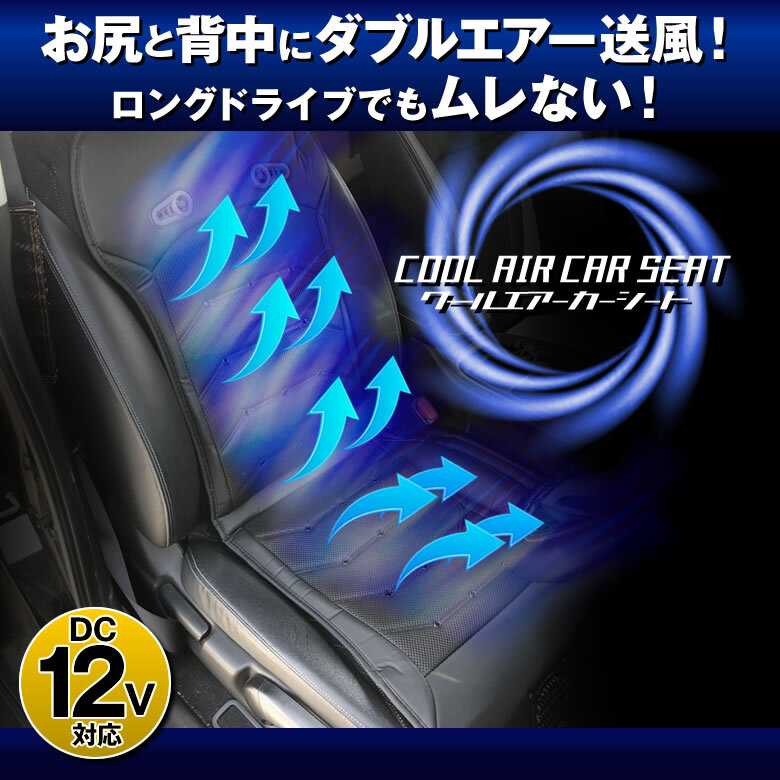 お尻と背中にダブルエアー送風！
ロングドライブでもムレない！

COOL AIR CAR SEAT
クールエアーカーシート

DC
12V
対応